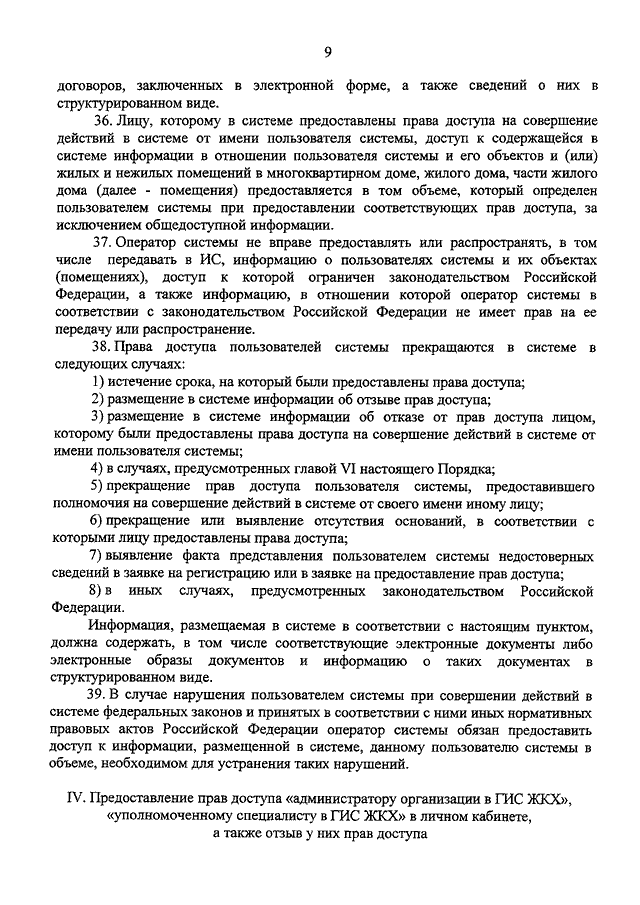 9

договоров, заключенных в электронной форме, а также сведений о них в структурированном виде.

36. Лицу, которому в системе предоставлены права доступа на совершение действий в системе от имени пользователя системы, доступ к содержащейся в системе информации в отношении пользователя системы и его объектов и (или) жилых и нежилых помещений в многоквартирном доме, жилого дома, части жилого дома (далее - помещения) предоставляется в том объеме, который определен пользователем системы при предоставлении соответствующих прав доступа, за исключением общедоступной информации.

37. Оператор системы не вправе предоставлять или распространять, в том числе передавать в ИС, информацию о пользователях системы и их объектах (помещениях), доступ к которой ограничен законодательством Российской Федерации, а также информацию, в отношении которой оператор системы в соответствии с законодательством Российской Федерации не имеет прав на ее передачу или распространение.

38. Права доступа пользователей системы прекращаются в системе в следующих случаях:

1) истечение срока, на который были предоставлены права доступа;

2) размещение в системе информации об отзыве прав доступа;

3) размещение в системе информации об отказе от прав доступа лицом, которому были предоставлены права доступа на совершение действий в системе от имени пользователя системы;

4) в случаях, предусмотренных главой VI настоящего Порядка;

5) прекращение прав доступа пользователя системы, предоставившего полномочия на совершение действий в системе от своего имени иному лицу;

6) прекращение или выявление отсутствия оснований, в соответствии с которыми лицу предоставлены права доступа;

7) выявление факта представления пользователем системы недостоверных сведений в заявке на регистрацию или в заявке на предоставление прав доступа;

8) в иных случаях, предусмотренных законодательством Российской Федерации.

Информация, размещаемая в системе в соответствии с настоящим пунктом, должна содержать, в том числе соответствующие электронные документы либо электронные образы документов и информацию о таких документах в структурированном виде.

39. В случае нарушения пользователем системы при совершении действий в системе федеральных законов и принятых в соответствии с ними иных нормативных правовых актов Российской Федерации оператор системы обязан предоставить доступ к информации, размещенной в системе, данному пользователю системы в объеме, необходимом для устранения таких нарушений.

IV. Предоставление прав доступа «администратору организации в ГИС ЖКХ», «уполномоченному специалисту в ГИС ЖКХ» в личном кабинете, а также отзыв у них прав доступа